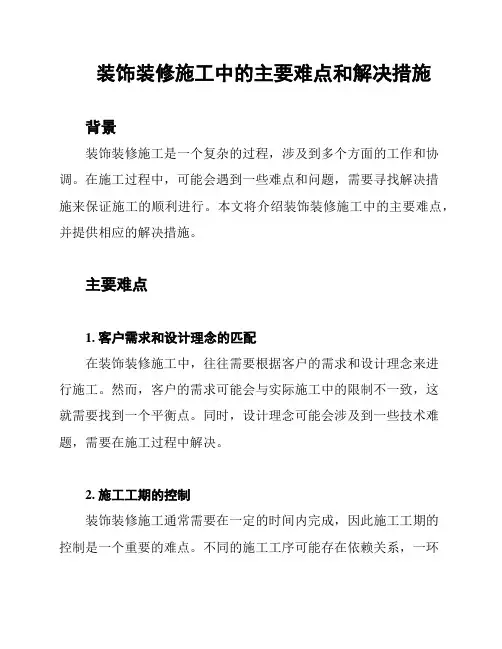 装饰装修施工中的主要难点和解决措施

背景

装饰装修施工是一个复杂的过程，涉及到多个方面的工作和协调。在施工过程中，可能会遇到一些难点和问题，需要寻找解决措施来保证施工的顺利进行。本文将介绍装饰装修施工中的主要难点，并提供相应的解决措施。

主要难点

1. 客户需求和设计理念的匹配

在装饰装修施工中，往往需要根据客户的需求和设计理念来进行施工。然而，客户的需求可能会与实际施工中的限制不一致，这就需要找到一个平衡点。同时，设计理念可能会涉及到一些技术难题，需要在施工过程中解决。

2. 施工工期的控制

装饰装修施工通常需要在一定的时间内完成，因此施工工期的控制是一个重要的难点。不同的施工工序可能存在依赖关系，一环